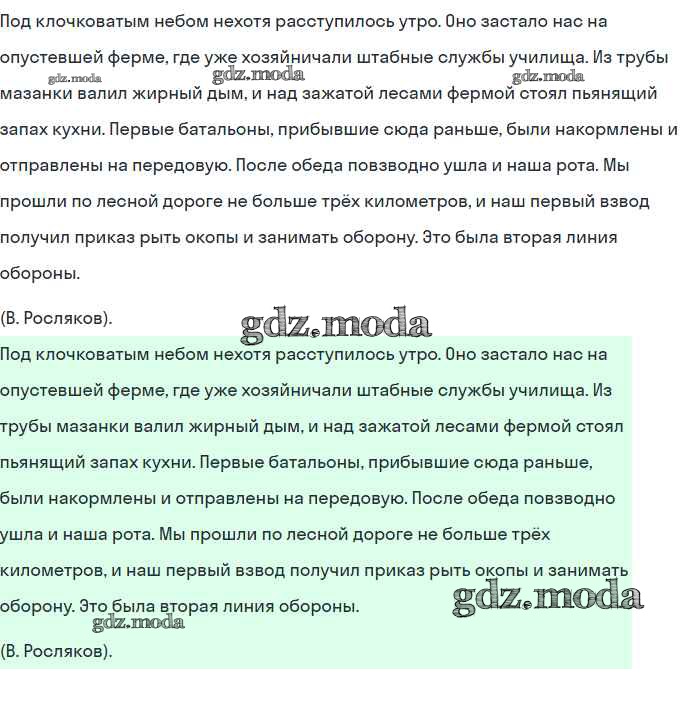 Под клочковатым небом нехотя расступилось утро. Оно застало нас на опустевшей ферме, где уже хозяйничали штабные службы училища. Из трубы мазанки валил жирный дым, и над зажатой лесами фермой стоял пьянящий запах кухни. Первые батальоны, прибывшие сюда раньше, были накормлены и отправлены на передовую. После обеда повзводно ушла и наша рота. Мы прошли по лесной дороге не больше трёх километров, и наш первый взвод получил приказ рыть окопы и занимать оборону. Это была вторая линия обороны.

gdz.moda gdz.moda gdz.moda

(В. Росляков).

gdz.moda

Под клочковатым небом нехотя расступилось утро. Оно застало нас на опустевшей ферме, где уже хозяйничали штабные службы училища. Из трубы мазанки валил жирный дым, и над зажатой лесами фермой стоял пьянящий запах кухни. Первые батальоны, прибывшие сюда раньше, были накормлены и отправлены на передовую. После обеда повзводно ушла и наша рота. Мы прошли по лесной дороге не больше трёх километров, и наш первый взвод получил приказ рыть окопы и занимать оборону. Это была вторая линия обороны.

gdz.moda gdz.moda

(В. Росляков).